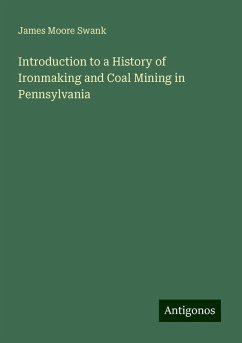 James Moore Swank

Introduction to a History of Ironmaking and Coal Mining in Pennsylvania

Antigonos